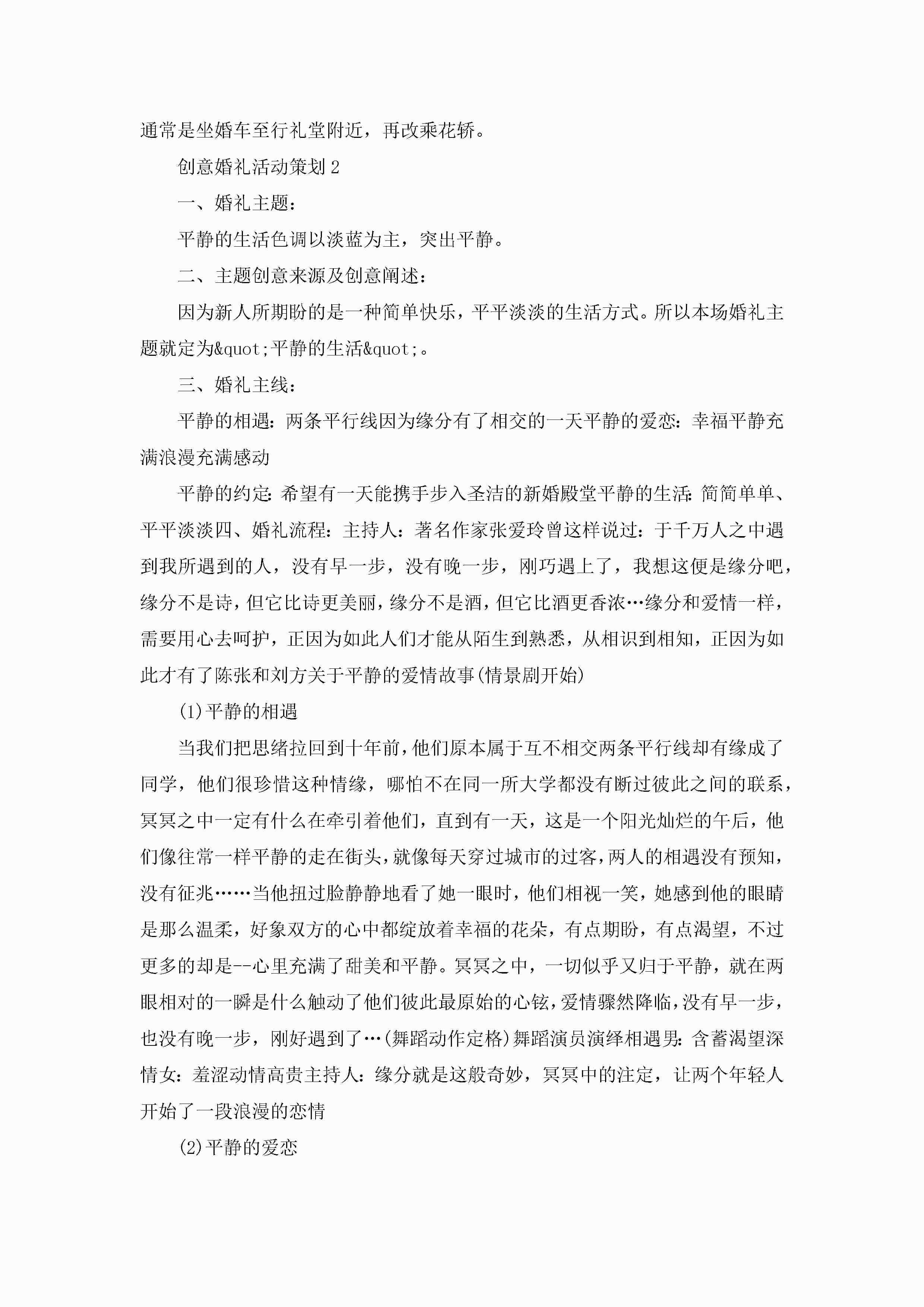 通常是坐婚车至行礼堂附近，再改乘花轿。

创意婚礼活动策划2

一、婚礼主题：

平静的生活色调以淡蓝为主，突出平静。

二、主题创意来源及创意阐述：

因为新人所期盼的是一种简单快乐，平平淡淡的生活方式。所以本场婚礼主题就定为&quot;平静的生活&quot;。

三、婚礼主线：

平静的相遇：两条平行线因为缘分有了相交的一天平静的爱恋：幸福平静充满浪漫充满感动

平静的约定：希望有一天能携手步入圣洁的新婚殿堂平静的生活：简简单单、平平淡淡四、婚礼流程：主持人：著名作家张爱玲曾这样说过：于千万人之中遇到我所遇到的人，没有早一步，没有晚一步，刚巧遇上了，我想这便是缘分吧，缘分不是诗，但它比诗更美丽，缘分不是酒，但它比酒更香浓…缘分和爱情一样，需要用心去呵护，正因为如此人们才能从陌生到熟悉，从相识到相知，正因为如此才有了陈张和刘方关于平静的爱情故事(情景剧开始)

(1)平静的相遇

当我们把思绪拉回到十年前，他们原本属于互不相交两条平行线却有缘成了同学，他们很珍惜这种情缘，哪怕不在同一所大学都没有断过彼此之间的联系，冥冥之中一定有什么在牵引着他们，直到有一天，这是一个阳光灿烂的午后，他们像往常一样平静的走在街头，就像每天穿过城市的过客，两人的相遇没有预知，没有征兆……当他扭过脸静静地看了她一眼时，他们相视一笑，她感到他的眼睛是那么温柔，好象双方的心中都绽放着幸福的花朵，有点期盼，有点渴望，不过更多的却是--心里充满了甜美和平静。冥冥之中，一切似乎又归于平静，就在两眼相对的一瞬是什么触动了他们彼此最原始的心铉，爱情骤然降临，没有早一步，也没有晚一步，刚好遇到了…(舞蹈动作定格)舞蹈演员演绎相遇男：含蓄渴望深情女：羞涩动情高贵主持人：缘分就是这般奇妙，冥冥中的注定，让两个年轻人开始了一段浪漫的恋情

(2)平静的爱恋